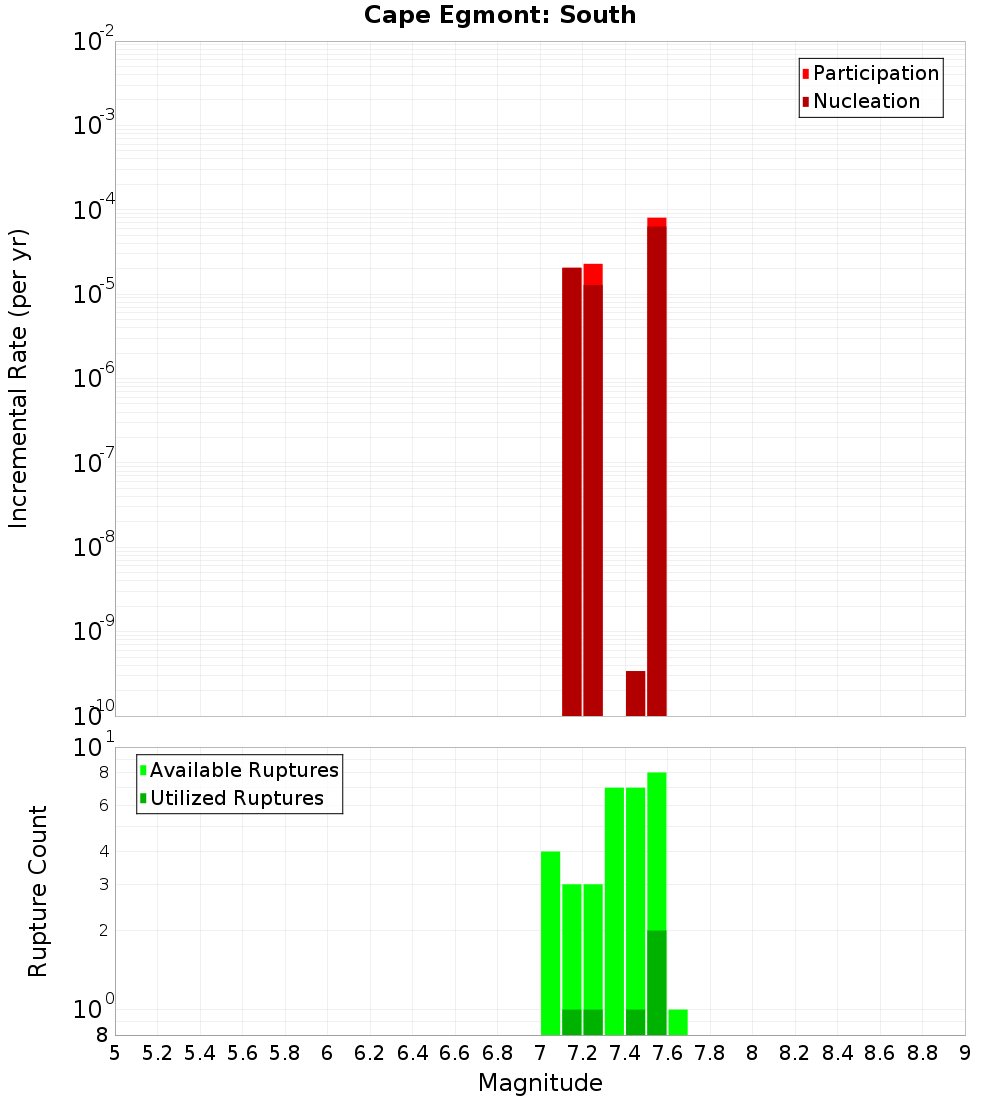 Cape Egmont: South

Participation
Nucleation

Incremental Rate (per yr)

$10^{-2}$
$10^{-3}$
$10^{-4}$
$10^{-5}$
$10^{-6}$
$10^{-7}$
$10^{-8}$
$10^{-9}$
$10^{-10}$

Available Ruptures
Utilized Ruptures

Rupture Count

$10^{1}$
8
6
4
3
2
$10^{0}$
8

5 5.2 5.4 5.6 5.8 6 6.2 6.4 6.6 6.8 7 7.2 7.4 7.6 7.8 8 8.2 8.4 8.6 8.8 9

Magnitude